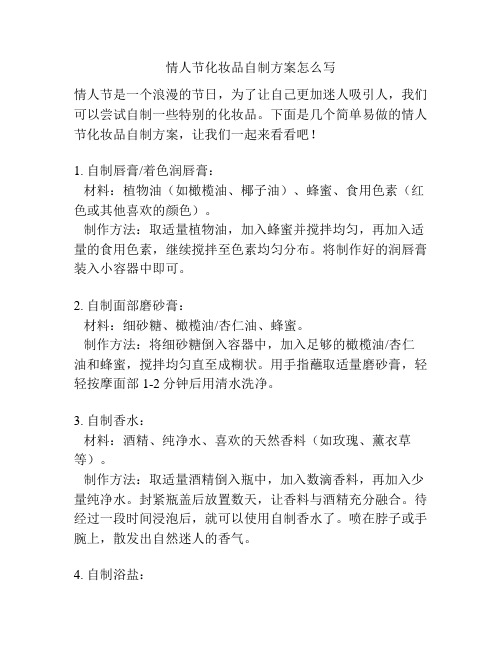 情人节化妆品自制方案怎么写

情人节是一个浪漫的节日，为了让自己更加迷人吸引人，我们可以尝试自制一些特别的化妆品。下面是几个简单易做的情人节化妆品自制方案，让我们一起来看看吧！

1. 自制唇膏/着色润唇膏：
材料：植物油（如橄榄油、椰子油）、蜂蜜、食用色素（红色或其他喜欢的颜色）。
制作方法：取适量植物油，加入蜂蜜并搅拌均匀，再加入适量的食用色素，继续搅拌至色素均匀分布。将制作好的润唇膏装入小容器中即可。

2. 自制面部磨砂膏：
材料：细砂糖、橄榄油/杏仁油、蜂蜜。
制作方法：将细砂糖倒入容器中，加入足够的橄榄油/杏仁油和蜂蜜，搅拌均匀直至成糊状。用手指蘸取适量磨砂膏，轻轻按摩面部 1-2 分钟后用清水洗净。

3. 自制香水：
材料：酒精、纯净水、喜欢的天然香料（如玫瑰、薰衣草等）。
制作方法：取适量酒精倒入瓶中，加入数滴香料，再加入少量纯净水。封紧瓶盖后放置数天，让香料与酒精充分融合。待经过一段时间浸泡后，就可以使用自制香水了。喷在脖子或手腕上，散发出自然迷人的香气。

4. 自制浴盐：